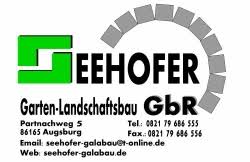 SEEHOFER

Garten-Landschaftsbau GbR

Partnachweg 5
86165 Augsburg

Tel.: 0821 79 686 555
Fax.: 0821 79 686 556

Email: seehofer-galabau@t-online.de
Web: seehofer-galabau.de